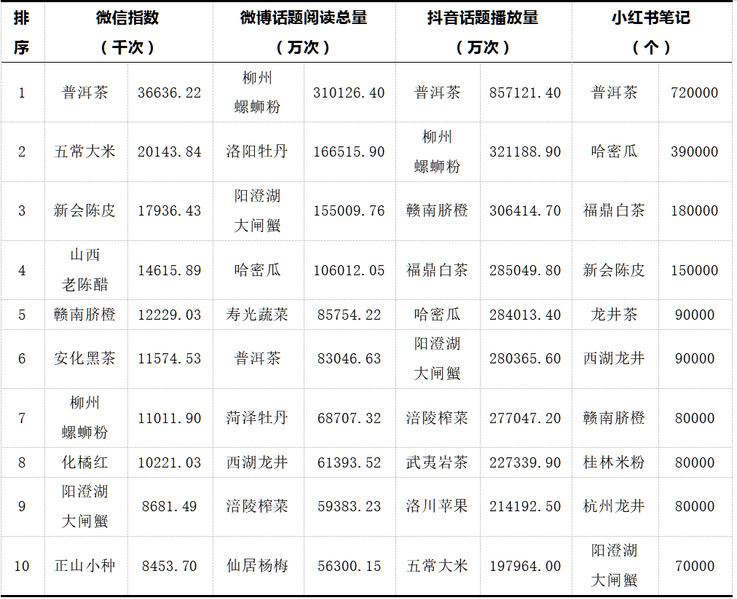 | 排序 | 微信指数（千次） | | 微博话题阅读总量（万次） | | 抖音话题播放量（万次） | | 小红书笔记（个） | |
|---|---|---|---|---|---|---|---|---|
| 1 | 普洱茶 | 36636.22 | 柳州螺蛳粉 | 310126.40 | 普洱茶 | 857121.40 | 普洱茶 | 720000 |
| 2 | 五常大米 | 20143.84 | 洛阳牡丹 | 166515.90 | 柳州螺蛳粉 | 321188.90 | 哈密瓜 | 390000 |
| 3 | 新会陈皮 | 17936.43 | 阳澄湖大闸蟹 | 155009.76 | 赣南脐橙 | 306414.70 | 福鼎白茶 | 180000 |
| 4 | 山西老陈醋 | 14615.89 | 哈密瓜 | 106012.05 | 福鼎白茶 | 285049.80 | 新会陈皮 | 150000 |
| 5 | 赣南脐橙 | 12229.03 | 寿光蔬菜 | 85754.22 | 哈密瓜 | 284013.40 | 龙井茶 | 90000 |
| 6 | 安化黑茶 | 11574.53 | 普洱茶 | 83046.63 | 阳澄湖大闸蟹 | 280365.60 | 西湖龙井 | 90000 |
| 7 | 柳州螺蛳粉 | 11011.90 | 菏泽牡丹 | 68707.32 | 涪陵榨菜 | 277047.20 | 赣南脐橙 | 80000 |
| 8 | 化橘红 | 10221.03 | 西湖龙井 | 61393.52 | 武夷岩茶 | 227339.90 | 桂林米粉 | 80000 |
| 9 | 阳澄湖大闸蟹 | 8681.49 | 涪陵榨菜 | 59383.23 | 洛川苹果 | 214192.50 | 杭州龙井 | 80000 |
| 10 | 正山小种 | 8453.70 | 仙居杨梅 | 56300.15 | 五常大米 | 197964.00 | 阳澄湖大闸蟹 | 70000 |